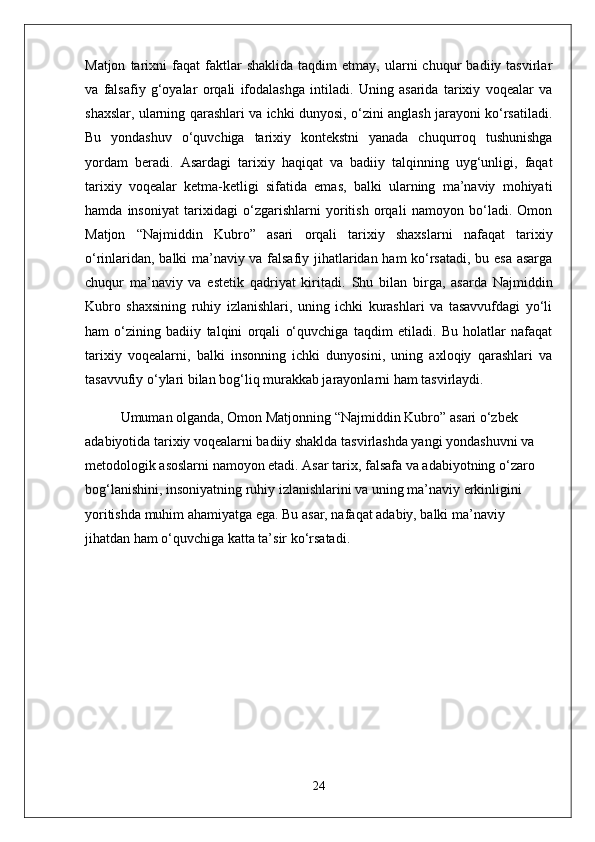 Matjon tarixni faqat faktlar shaklida taqdim etmay, ularni chuqur badiiy tasvirlar va falsafiy g‘oyalar orqali ifodalashga intiladi. Uning asarida tarixiy voqealar va shaxslar, ularning qarashlari va ichki dunyosi, o‘zini anglash jarayoni ko‘rsatiladi. Bu yondashuv o‘quvchiga tarixiy kontekstni yanada chuqurroq tushunishga yordam beradi. Asardagi tarixiy haqiqat va badiiy talqinning uyg‘unligi, faqat tarixiy voqealar ketma-ketligi sifatida emas, balki ularning ma’naviy mohiyati hamda insoniyat tarixidagi o‘zgarishlarni yoritish orqali namoyon bo‘ladi. Omon Matjon “Najmiddin Kubro” asari orqali tarixiy shaxslarni nafaqat tarixiy o‘rinlaridan, balki ma’naviy va falsafiy jihatlaridan ham ko‘rsatadi, bu esa asarga chuqur ma’naviy va estetik qadriyat kiritadi. Shu bilan birga, asarda Najmiddin Kubro shaxsining ruhiy izlanishlari, uning ichki kurashlari va tasavvufdagi yo‘li ham o‘zining badiiy talqini orqali o‘quvchiga taqdim etiladi. Bu holatlar nafaqat tarixiy voqealarni, balki insonning ichki dunyosini, uning axloqiy qarashlari va tasavvufiy o‘ylari bilan bog‘liq murakkab jarayonlarni ham tasvirlaydi.

Umuman olganda, Omon Matjonning “Najmiddin Kubro” asari o‘zbek adabiyotida tarixiy voqealarni badiiy shaklda tasvirlashda yangi yondashuvni va metodologik asoslarni namoyon etadi. Asar tarix, falsafa va adabiyotning o‘zaro bog‘lanishini, insoniyatning ruhiy izlanishlarini va uning ma’naviy erkinligini yoritishda muhim ahamiyatga ega. Bu asar, nafaqat adabiy, balki ma’naviy jihatdan ham o‘quvchiga katta ta’sir ko‘rsatadi.

24